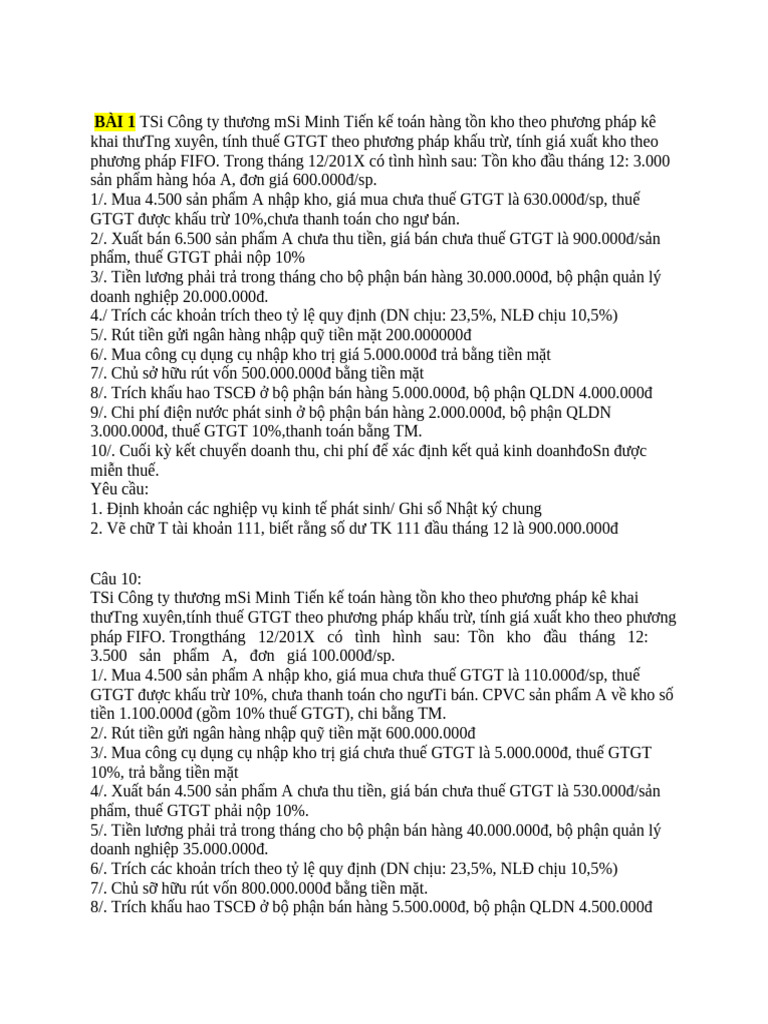 BÀI 1 TSi Công ty thương mSi Minh Tiến kế toán hàng tồn kho theo phương pháp kê khai thưTng xuyên, tính thuế GTGT theo phương pháp khấu trừ, tính giá xuất kho theo phương pháp FIFO. Trong tháng 12/201X có tình hình sau: Tồn kho đầu tháng 12: 3.000 sản phẩm hàng hóa A, đơn giá 600.000đ/sp.
1/. Mua 4.500 sản phẩm A nhập kho, giá mua chưa thuế GTGT là 630.000đ/sp, thuế GTGT được khấu trừ 10%,chưa thanh toán cho ngư bán.
2/. Xuất bán 6.500 sản phẩm A chưa thu tiền, giá bán chưa thuế GTGT là 900.000đ/sản phẩm, thuế GTGT phải nộp 10%
3/. Tiền lương phải trả trong tháng cho bộ phận bán hàng 30.000.000đ, bộ phận quản lý doanh nghiệp 20.000.000đ.
4./ Trích các khoản trích theo tỷ lệ quy định (DN chịu: 23,5%, NLĐ chịu 10,5%)
5/. Rút tiền gửi ngân hàng nhập quỹ tiền mặt 200.000000đ
6/. Mua công cụ dụng cụ nhập kho trị giá 5.000.000đ trả bằng tiền mặt
7/. Chủ sở hữu rút vốn 500.000.000đ bằng tiền mặt
8/. Trích khấu hao TSCĐ ở bộ phận bán hàng 5.000.000đ, bộ phận QLDN 4.000.000đ
9/. Chi phí điện nước phát sinh ở bộ phận bán hàng 2.000.000đ, bộ phận QLDN 3.000.000đ, thuế GTGT 10%,thanh toán bằng TM.
10/. Cuối kỳ kết chuyển doanh thu, chi phí để xác định kết quả kinh doanhđoSn được miễn thuế.
Yêu cầu:
1. Định khoản các nghiệp vụ kinh tế phát sinh/ Ghi sổ Nhật ký chung
2. Vẽ chữ T tài khoản 111, biết rằng số dư TK 111 đầu tháng 12 là 900.000.000đ

Câu 10:
TSi Công ty thương mSi Minh Tiến kế toán hàng tồn kho theo phương pháp kê khai thưTng xuyên,tính thuế GTGT theo phương pháp khấu trừ, tính giá xuất kho theo phương pháp FIFO. Trongtháng 12/201X có tình hình sau: Tồn kho đầu tháng 12: 3.500 sản phẩm A, đơn giá 100.000đ/sp.
1/. Mua 4.500 sản phẩm A nhập kho, giá mua chưa thuế GTGT là 110.000đ/sp, thuế GTGT được khấu trừ 10%, chưa thanh toán cho ngưTi bán. CPVC sản phẩm A về kho số tiền 1.100.000đ (gồm 10% thuế GTGT), chi bằng TM.
2/. Rút tiền gửi ngân hàng nhập quỹ tiền mặt 600.000.000đ
3/. Mua công cụ dụng cụ nhập kho trị giá chưa thuế GTGT là 5.000.000đ, thuế GTGT 10%, trả bằng tiền mặt
4/. Xuất bán 4.500 sản phẩm A chưa thu tiền, giá bán chưa thuế GTGT là 530.000đ/sản phẩm, thuế GTGT phải nộp 10%.
5/. Tiền lương phải trả trong tháng cho bộ phận bán hàng 40.000.000đ, bộ phận quản lý doanh nghiệp 35.000.000đ.
6/. Trích các khoản trích theo tỷ lệ quy định (DN chịu: 23,5%, NLĐ chịu 10,5%)
7/. Chủ sỡ hữu rút vốn 800.000.000đ bằng tiền mặt.
8/. Trích khấu hao TSCĐ ở bộ phận bán hàng 5.500.000đ, bộ phận QLDN 4.500.000đ